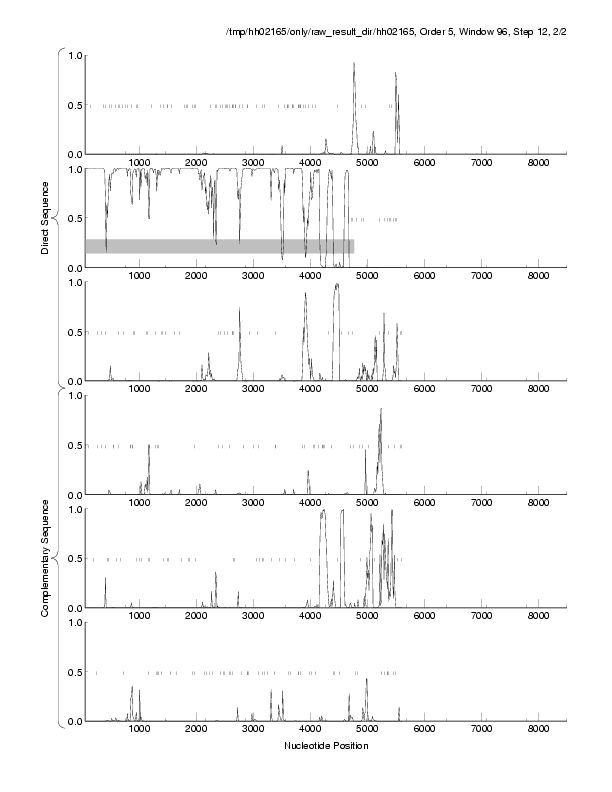 /tmp/hh02165/only/raw_result_dir/hh02165, Order 5, Window 96, Step 12, 2/2

Direct Sequence

1.0
0.5
0.0
1000 2000 3000 4000 5000 6000 7000 8000

1.0
0.5
0.0
1000 2000 3000 4000 5000 6000 7000 8000

1.0
0.5
0.0
1000 2000 3000 4000 5000 6000 7000 8000

Complementary Sequence

1.0
0.5
0.0
1000 2000 3000 4000 5000 6000 7000 8000

1.0
0.5
0.0
1000 2000 3000 4000 5000 6000 7000 8000

1.0
0.5
0.0
1000 2000 3000 4000 5000 6000 7000 8000

Nucleotide Position